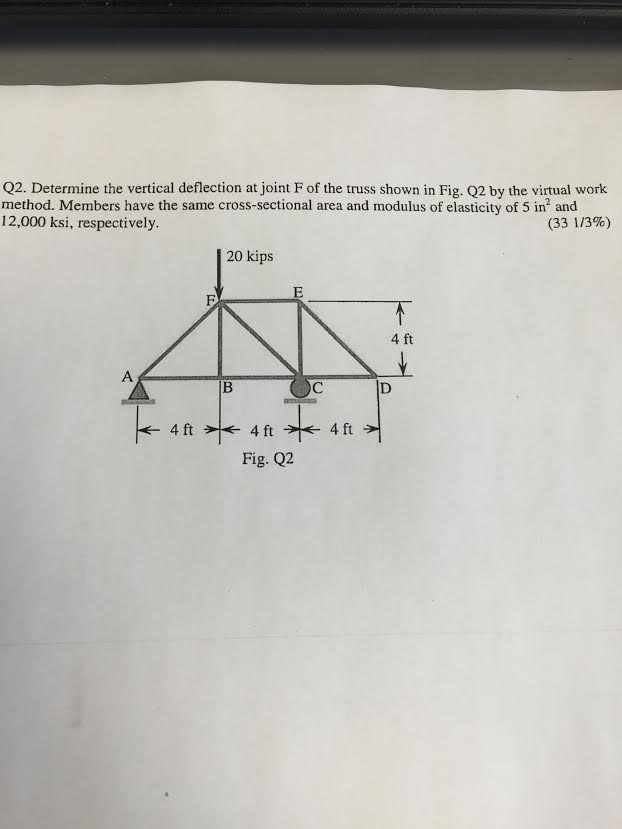 Q2. Determine the vertical deflection at joint F of the truss shown in Fig. Q2 by the virtual work method. Members have the same cross-sectional area and modulus of elasticity of 5 $in^2$ and 12,000 ksi, respectively. (33 1/3%)

20 kips

F

E

4 ft

A

B

C

D

4 ft

4 ft

4 ft

Fig. Q2